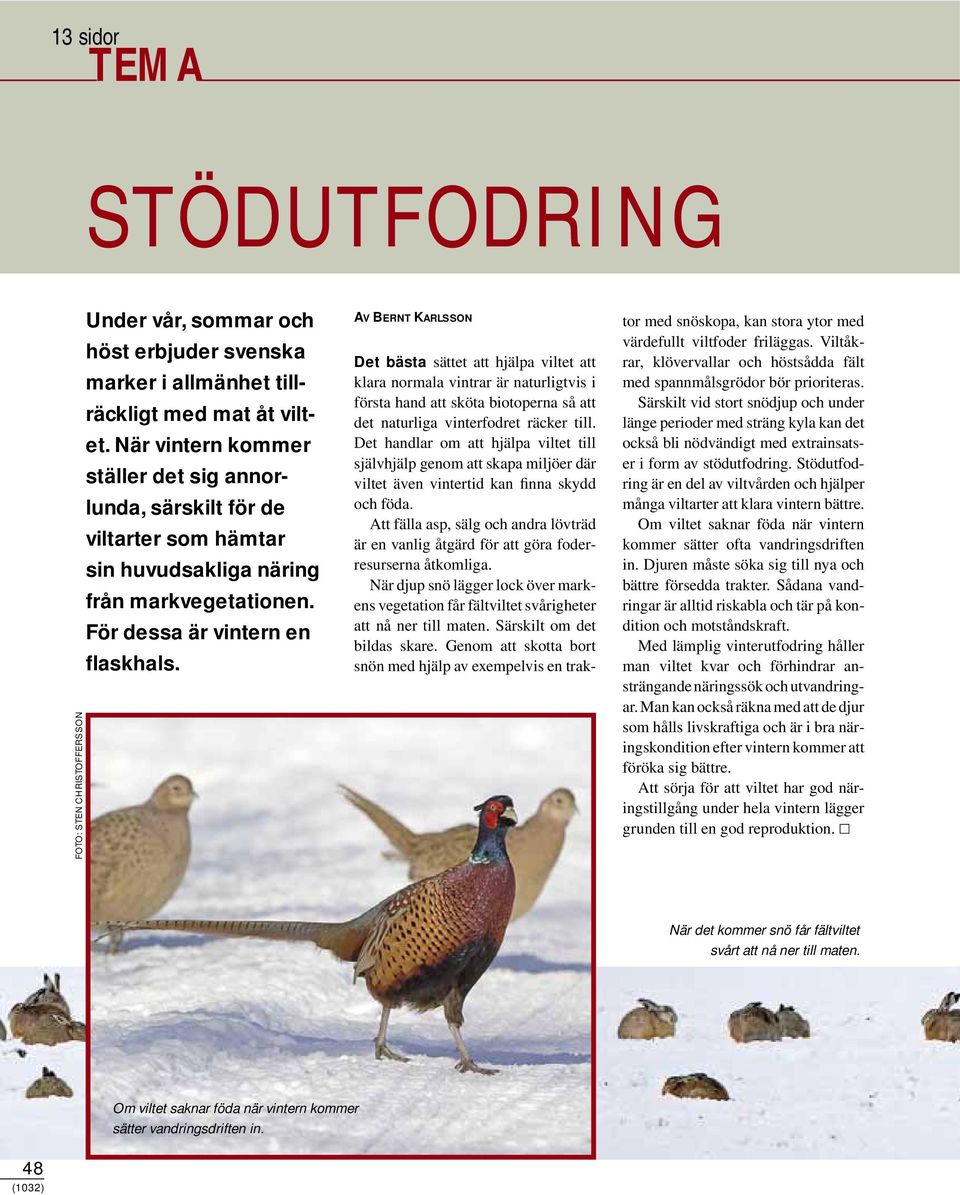 13 sidor
TEMA

STÖDUTFODRING

Under vår, sommar och höst erbjuder svenska marker i allmänhet tillräckligt med mat åt viltet. När vintern kommer ställer det sig annorlunda, särskilt för de viltarter som hämtar sin huvudsakliga näring från markvegetationen. För dessa är vintern en flaskhals.

AV BERNT KARLSSON

Det bästa sättet att hjälpa viltet att klara normala vintrar är naturligtvis i första hand att sköta biotoperna så att det naturliga vinterfodret räcker till. Det handlar om att hjälpa viltet till självhjälp genom att skapa miljöer där viltet även vintertid kan finna skydd och föda.

Att fälla asp, sälg och andra lövträd är en vanlig åtgärd för att göra foderresurserna åtkomliga.

När djup snö lägger lock över markens vegetation får fältviltet svårigheter att nå ner till maten. Särskilt om det bildas skare. Genom att skotta bort snön med hjälp av exempelvis en traktor med snöskopa, kan stora ytor med värdefullt viltfoder friläggas. Viltåkrar, klövervallar och höstsådda fält med spannmålsgrödor bör prioriteras.

Särskilt vid stort snödjup och under länge perioder med sträng kyla kan det också bli nödvändigt med extrainsatser i form av stödutfodring. Stödutfodring är en del av viltvården och hjälper många viltarter att klara vintern bättre.

Om viltet saknar föda när vintern kommer sätter ofta vandringsdriften in. Djuren måste söka sig till nya och bättre försedda trakter. Sådana vandringar är alltid riskabla och tär på kondition och motståndskraft.

Med lämplig vinterutfodring håller man viltet kvar och förhindrar ansträngande näringssök och utvandringar. Man kan också räkna med att de djur som hålls livskraftiga och är i bra näringskondition efter vintern kommer att föröka sig bättre.

Att sörja för att viltet har god näringstillgång under hela vintern lägger grunden till en god reproduktion. □

FOTO: STEN CHRISTOFFERSSON

När det kommer snö får fältviltet svårt att nå ner till maten.

Om viltet saknar föda när vintern kommer sätter vandringsdriften in.

48
(1032)